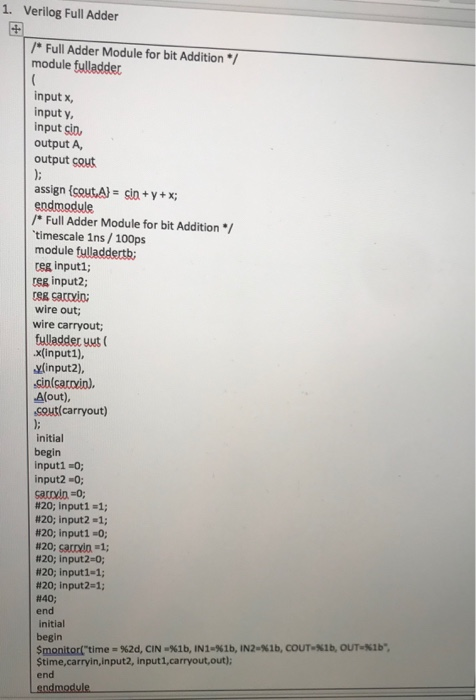 1. Verilog Full Adder

/* Full Adder Module for bit Addition */
module fulladder
(
input x,
input y,
input cin,
output A,
output cout
);
assign {cout,A} = cin + y + x;
endmodule
/* Full Adder Module for bit Addition */
`timescale 1ns / 100ps
module fulladdertb;
reg input1;
reg input2;
reg carryin;
wire out;
wire carryout;
fulladder uut (
.x(input1),
.y(input2),
.cin(carryin),
.A(out),
.cout(carryout)
);
initial
begin
input1 =0;
input2 =0;
carryin =0;
#20; input1 =1;
#20; input2 =1;
#20; input1 =0;
#20; carryin =1;
#20; input2=0;
#20; input1=1;
#20; input2=1;
#40;
end
initial
begin
$monitor("time = %2d, CIN =%1b, IN1=%1b, IN2=%1b, COUT=%1b, OUT=%1b",
$time,carryin,input2, input1,carryout,out);
end
endmodule